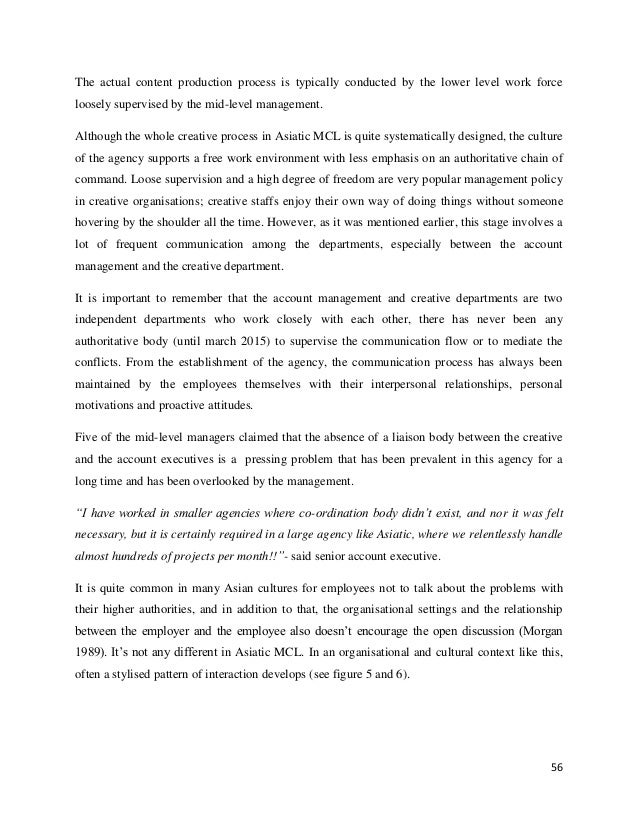 The actual content production process is typically conducted by the lower level work force loosely supervised by the mid-level management.

Although the whole creative process in Asiatic MCL is quite systematically designed, the culture of the agency supports a free work environment with less emphasis on an authoritative chain of command. Loose supervision and a high degree of freedom are very popular management policy in creative organisations; creative staffs enjoy their own way of doing things without someone hovering by the shoulder all the time. However, as it was mentioned earlier, this stage involves a lot of frequent communication among the departments, especially between the account management and the creative department.

It is important to remember that the account management and creative departments are two independent departments who work closely with each other, there has never been any authoritative body (until march 2015) to supervise the communication flow or to mediate the conflicts. From the establishment of the agency, the communication process has always been maintained by the employees themselves with their interpersonal relationships, personal motivations and proactive attitudes.

Five of the mid-level managers claimed that the absence of a liaison body between the creative and the account executives is a pressing problem that has been prevalent in this agency for a long time and has been overlooked by the management.

"I have worked in smaller agencies where co-ordination body didn't exist, and nor it was felt necessary, but it is certainly required in a large agency like Asiatic, where we relentlessly handle almost hundreds of projects per month!!"- said senior account executive.

It is quite common in many Asian cultures for employees not to talk about the problems with their higher authorities, and in addition to that, the organisational settings and the relationship between the employer and the employee also doesn't encourage the open discussion (Morgan 1989). It's not any different in Asiatic MCL. In an organisational and cultural context like this, often a stylised pattern of interaction develops (see figure 5 and 6).

56